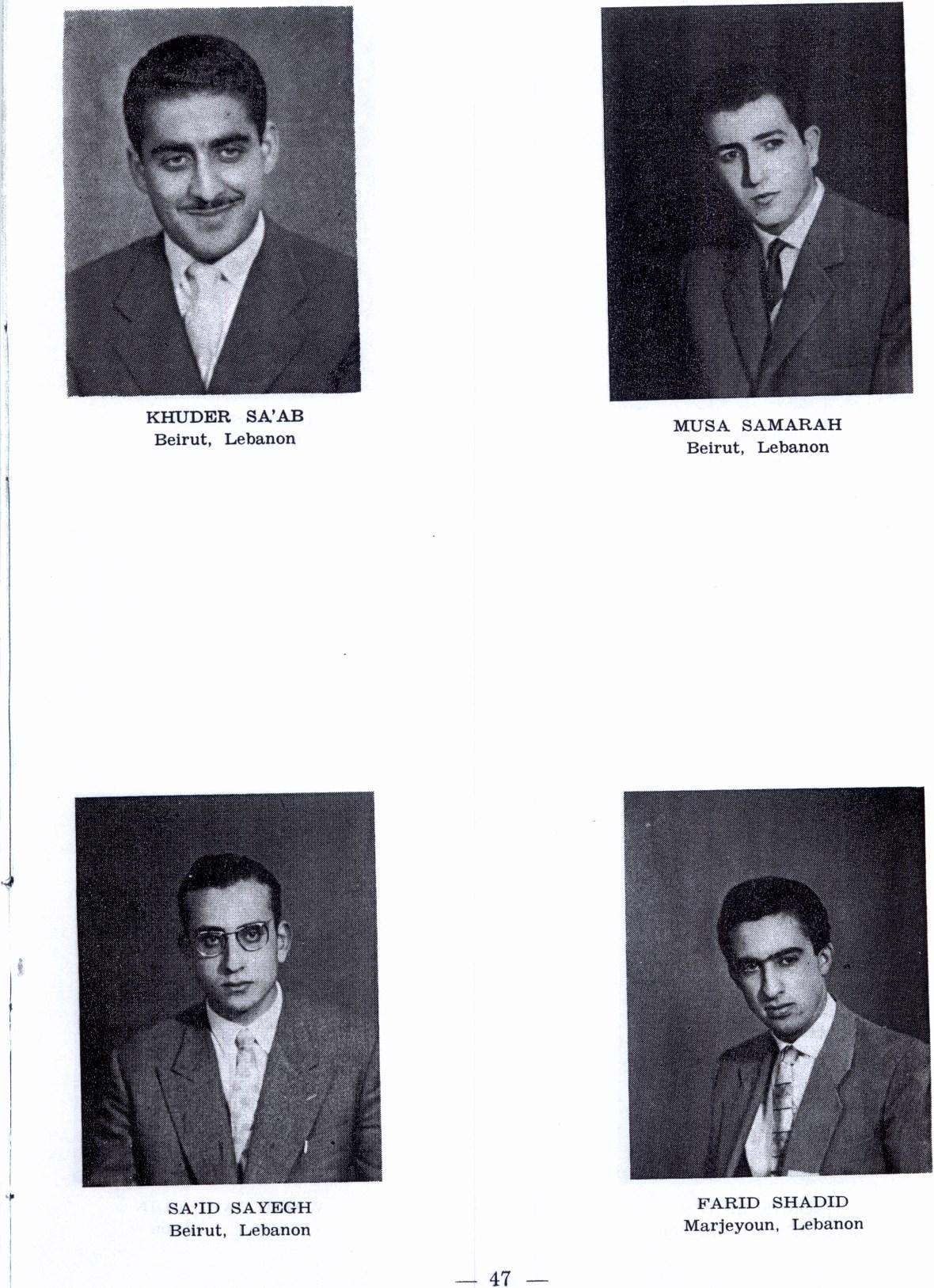 KHUDER SA'AB
Beirut, Lebanon

MUSA SAMARAH
Beirut, Lebanon

SA'ID SAYEGH
Beirut, Lebanon

FARID SHADID
Marjeyoun, Lebanon

— 47 —